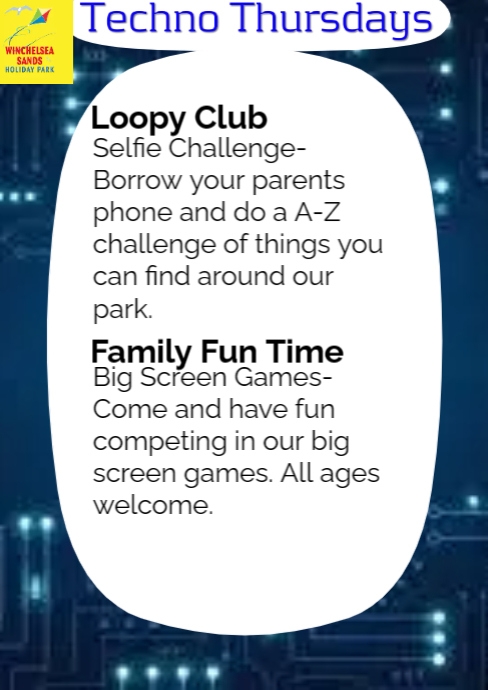 WINCHELSEA SANDS HOLIDAY PARK

Techno Thursdays

Loopy Club
Selfie Challenge- Borrow your parents phone and do a A-Z challenge of things you can find around our park.

Family Fun Time
Big Screen Games- Come and have fun competing in our big screen games. All ages welcome.